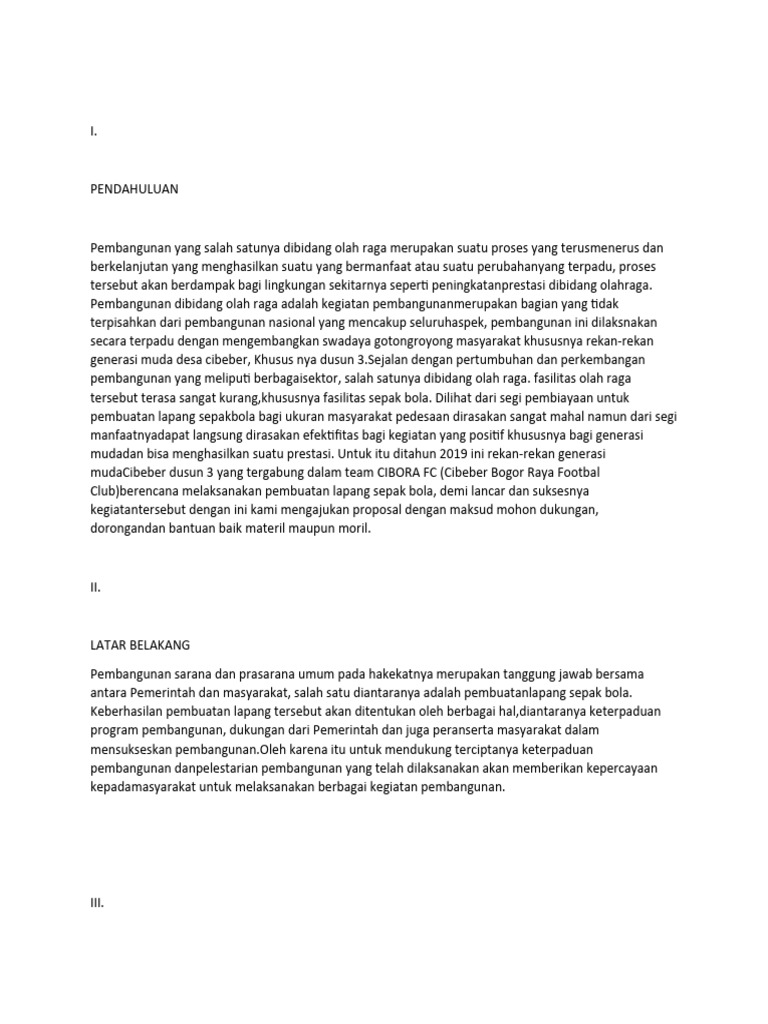 I.

PENDAHULUAN

Pembangunan yang salah satunya dibidang olah raga merupakan suatu proses yang terusmenerus dan berkelanjutan yang menghasilkan suatu yang bermanfaat atau suatu perubahanyang terpadu, proses tersebut akan berdampak bagi lingkungan sekitarnya seperti peningkatanprestasi dibidang olahraga. Pembangunan dibidang olah raga adalah kegiatan pembangunanmerupakan bagian yang tidak terpisahkan dari pembangunan nasional yang mencakup seluruhaspek, pembangunan ini dilaksnakan secara terpadu dengan mengembangkan swadaya gotongroyong masyarakat khususnya rekan-rekan generasi muda desa cibeber, Khusus nya dusun 3.Sejalan dengan pertumbuhan dan perkembangan pembangunan yang meliputi berbagaisektor, salah satunya dibidang olah raga. fasilitas olah raga tersebut terasa sangat kurang,khususnya fasilitas sepak bola. Dilihat dari segi pembiayaan untuk pembuatan lapang sepakbola bagi ukuran masyarakat pedesaan dirasakan sangat mahal namun dari segi manfaatnyadapat langsung dirasakan efektifitas bagi kegiatan yang positif khususnya bagi generasi mudadan bisa menghasilkan suatu prestasi. Untuk itu ditahun 2019 ini rekan-rekan generasi mudaCibeber dusun 3 yang tergabung dalam team CIBORA FC (Cibeber Bogor Raya Footbal Club)berencana melaksanakan pembuatan lapang sepak bola, demi lancar dan suksesnya kegiatantersebut dengan ini kami mengajukan proposal dengan maksud mohon dukungan, dorongandan bantuan baik materil maupun moril.

II.

LATAR BELAKANG

Pembangunan sarana dan prasarana umum pada hakekatnya merupakan tanggung jawab bersama antara Pemerintah dan masyarakat, salah satu diantaranya adalah pembuatanlapang sepak bola. Keberhasilan pembuatan lapang tersebut akan ditentukan oleh berbagai hal,diantaranya keterpaduan program pembangunan, dukungan dari Pemerintah dan juga peranserta masyarakat dalam mensukseskan pembangunan.Oleh karena itu untuk mendukung terciptanya keterpaduan pembangunan danpelestarian pembangunan yang telah dilaksanakan akan memberikan kepercayaan kepadamasyarakat untuk melaksanakan berbagai kegiatan pembangunan.

III.